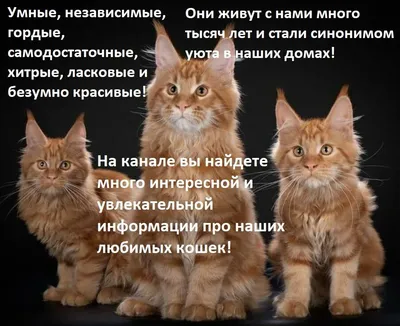 Умные, независимые, гордые, самодостаточные, хитрые, ласковые и безумно красивые!

Они живут с нами много тысяч лет и стали синонимом уюта в наших домах!

На канале вы найдете много интересной и увлекательной информации про наших любимых кошек!